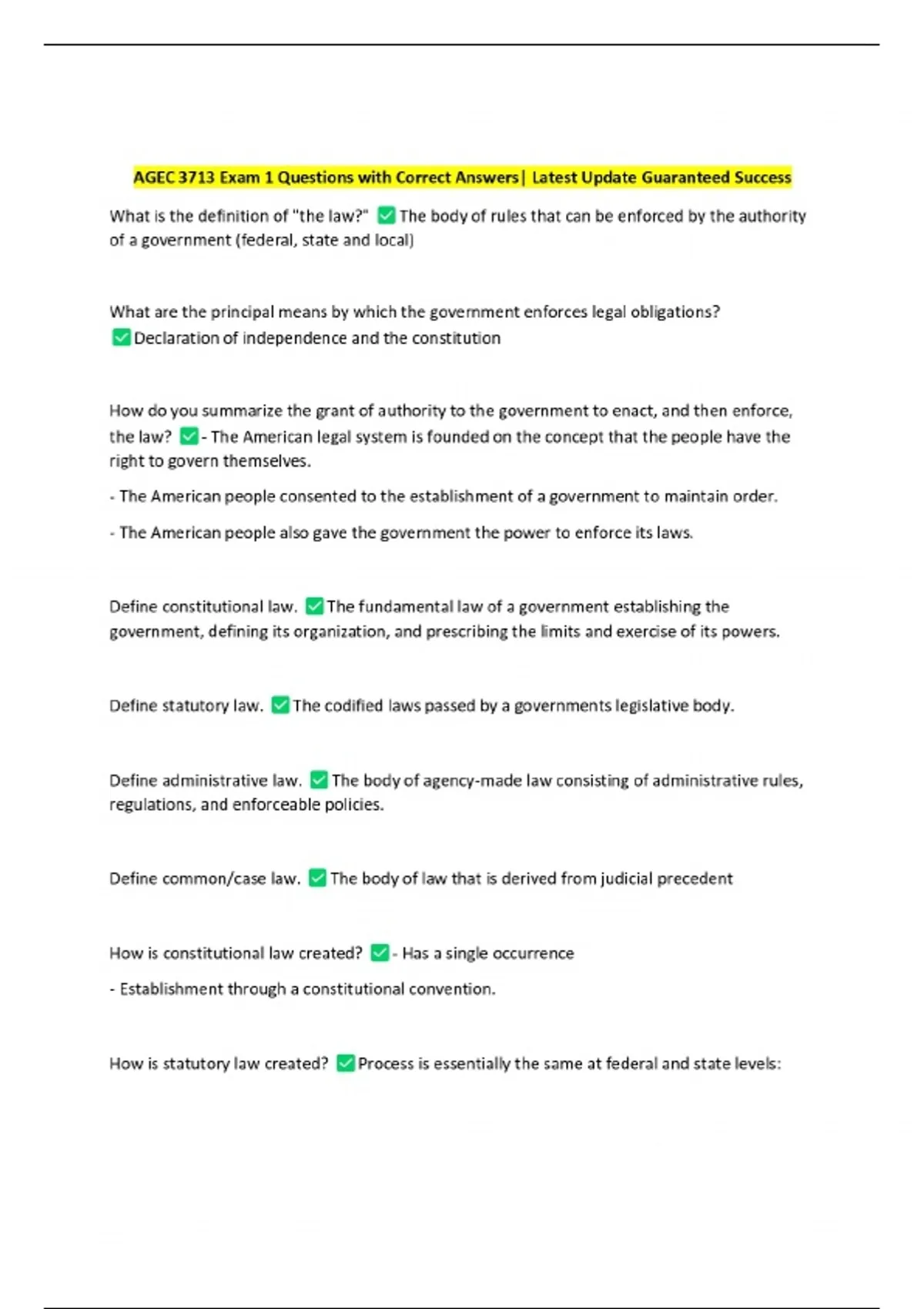 AGEC 3713 Exam 1 Questions with Correct Answers| Latest Update Guaranteed Success

What is the definition of "the law?" ☑ The body of rules that can be enforced by the authority of a government (federal, state and local)

What are the principal means by which the government enforces legal obligations? ☑ Declaration of independence and the constitution

How do you summarize the grant of authority to the government to enact, and then enforce, the law? ☑ - The American legal system is founded on the concept that the people have the right to govern themselves.

- The American people consented to the establishment of a government to maintain order.

- The American people also gave the government the power to enforce its laws.

Define constitutional law. ☑ The fundamental law of a government establishing the government, defining its organization, and prescribing the limits and exercise of its powers.

Define statutory law. ☑ The codified laws passed by a governments legislative body.

Define administrative law. ☑ The body of agency-made law consisting of administrative rules, regulations, and enforceable policies.

Define common/case law. ☑ The body of law that is derived from judicial precedent

How is constitutional law created? ☑ - Has a single occurrence

- Establishment through a constitutional convention.

How is statutory law created? ☑ Process is essentially the same at federal and state levels: